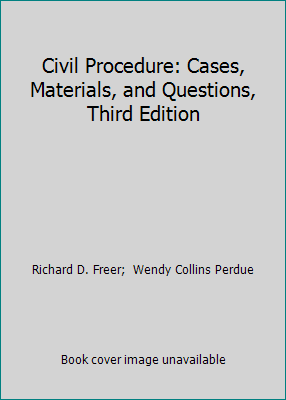 Civil Procedure: Cases, Materials, and Questions, Third Edition

Richard D. Freer;  Wendy Collins Perdue

Book cover image unavailable